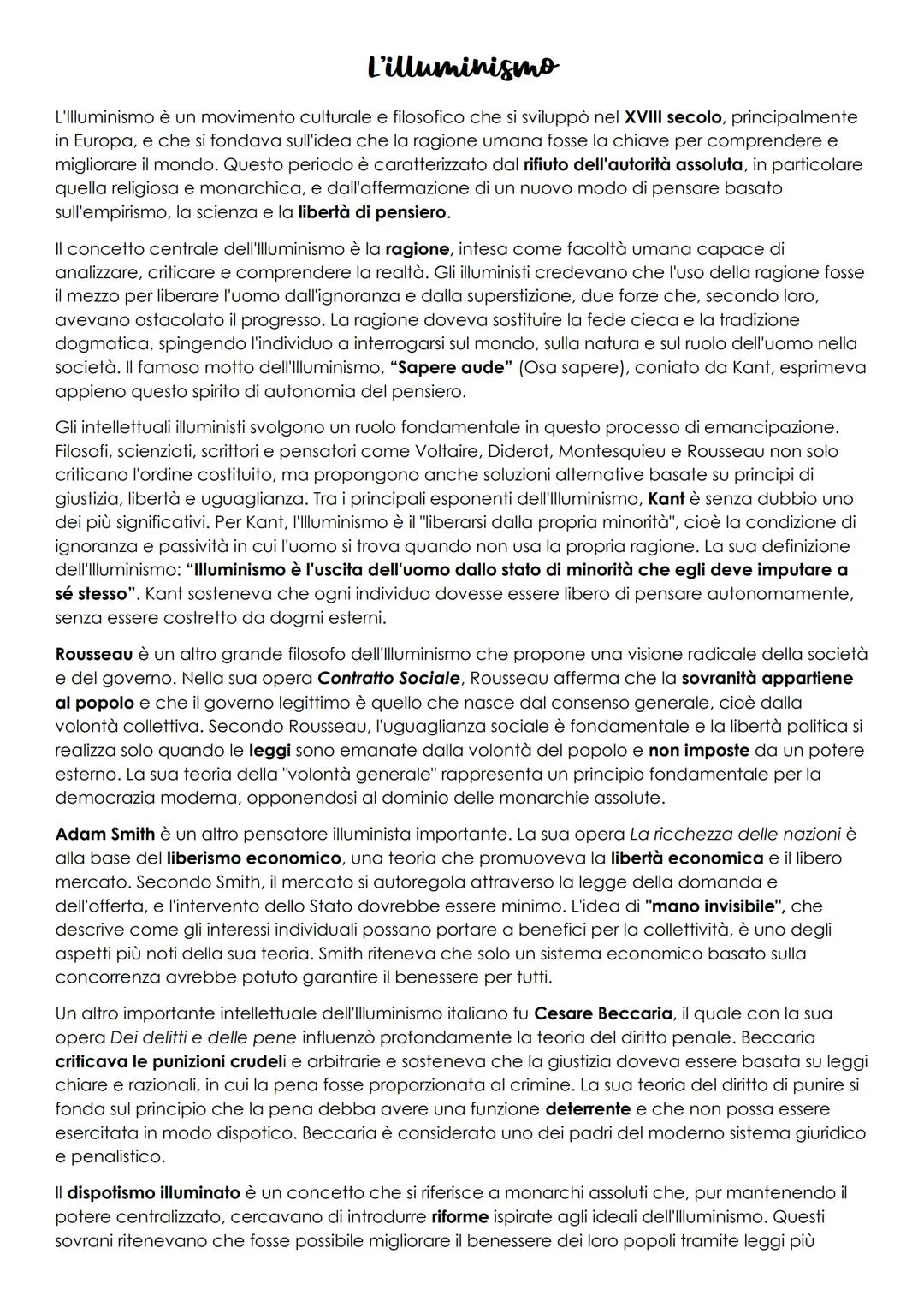 L'illuminismo

L'Illuminismo è un movimento culturale e filosofico che si sviluppò nel XVIII secolo, principalmente in Europa, e che si fondava sull'idea che la ragione umana fosse la chiave per comprendere e migliorare il mondo. Questo periodo è caratterizzato dal rifiuto dell'autorità assoluta, in particolare quella religiosa e monarchica, e dall'affermazione di un nuovo modo di pensare basato sull'empirismo, la scienza e la libertà di pensiero.

Il concetto centrale dell'Illuminismo è la ragione, intesa come facoltà umana capace di analizzare, criticare e comprendere la realtà. Gli illuministi credevano che l'uso della ragione fosse il mezzo per liberare l'uomo dall'ignoranza e dalla superstizione, due forze che, secondo loro, avevano ostacolato il progresso. La ragione doveva sostituire la fede cieca e la tradizione dogmatica, spingendo l'individuo a interrogarsi sul mondo, sulla natura e sul ruolo dell'uomo nella società. Il famoso motto dell'Illuminismo, "Sapere aude" (Osa sapere), coniato da Kant, esprimeva appieno questo spirito di autonomia del pensiero.

Gli intellettuali illuministi svolgono un ruolo fondamentale in questo processo di emancipazione. Filosofi, scienziati, scrittori e pensatori come Voltaire, Diderot, Montesquieu e Rousseau non solo criticano l'ordine costituito, ma propongono anche soluzioni alternative basate su principi di giustizia, libertà e uguaglianza. Tra i principali esponenti dell'Illuminismo, Kant è senza dubbio uno dei più significativi. Per Kant, l'Illuminismo è il "liberarsi dalla propria minorità", cioè la condizione di ignoranza e passività in cui l'uomo si trova quando non usa la propria ragione. La sua definizione dell'Illuminismo: "Illuminismo è l'uscita dell'uomo dallo stato di minorità che egli deve imputare a sé stesso". Kant sosteneva che ogni individuo dovesse essere libero di pensare autonomamente, senza essere costretto da dogmi esterni.

Rousseau è un altro grande filosofo dell'Illuminismo che propone una visione radicale della società e del governo. Nella sua opera Contratto Sociale, Rousseau afferma che la sovranità appartiene al popolo e che il governo legittimo è quello che nasce dal consenso generale, cioè dalla volontà collettiva. Secondo Rousseau, l'uguaglianza sociale è fondamentale e la libertà politica si realizza solo quando le leggi sono emanate dalla volontà del popolo e non imposte da un potere esterno. La sua teoria della "volontà generale" rappresenta un principio fondamentale per la democrazia moderna, opponendosi al dominio delle monarchie assolute.

Adam Smith è un altro pensatore illuminista importante. La sua opera La ricchezza delle nazioni è alla base del liberismo economico, una teoria che promuoveva la libertà economica e il libero mercato. Secondo Smith, il mercato si autoregola attraverso la legge della domanda e dell'offerta, e l'intervento dello Stato dovrebbe essere minimo. L'idea di "mano invisibile", che descrive come gli interessi individuali possano portare a benefici per la collettività, è uno degli aspetti più noti della sua teoria. Smith riteneva che solo un sistema economico basato sulla concorrenza avrebbe potuto garantire il benessere per tutti.

Un altro importante intellettuale dell'Illuminismo italiano fu Cesare Beccaria, il quale con la sua opera Dei delitti e delle pene influenzò profondamente la teoria del diritto penale. Beccaria criticava le punizioni crudeli e arbitrarie e sosteneva che la giustizia doveva essere basata su leggi chiare e razionali, in cui la pena fosse proporzionata al crimine. La sua teoria del diritto di punire si fonda sul principio che la pena debba avere una funzione deterrente e che non possa essere esercitata in modo dispotico. Beccaria è considerato uno dei padri del moderno sistema giuridico e penalistico.

Il dispotismo illuminato è un concetto che si riferisce a monarchi assoluti che, pur mantenendo il potere centralizzato, cercavano di introdurre riforme ispirate agli ideali dell'Illuminismo. Questi sovrani ritenevano che fosse possibile migliorare il benessere dei loro popoli tramite leggi più